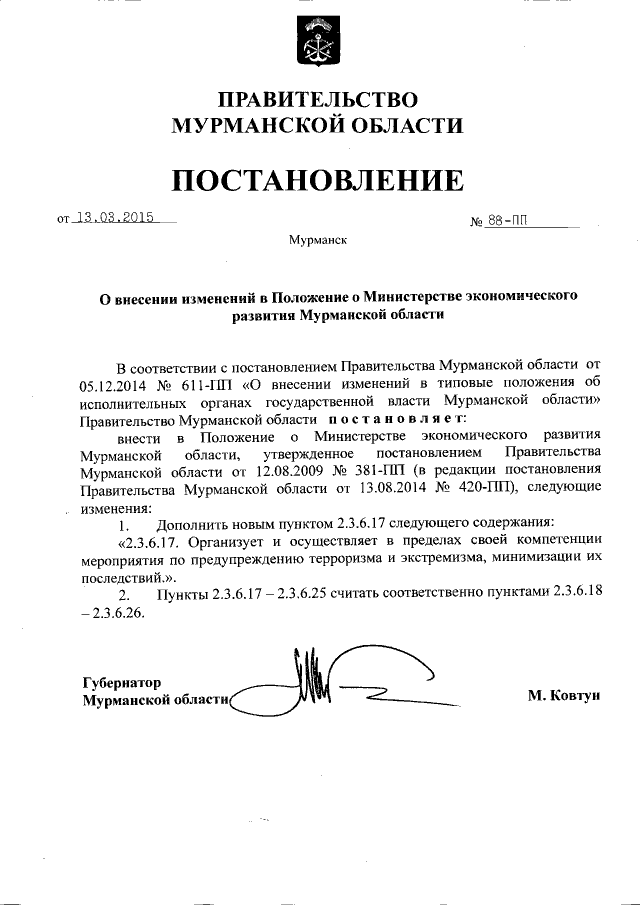 ПРАВИТЕЛЬСТВО
МУРМАНСКОЙ ОБЛАСТИ

ПОСТАНОВЛЕНИЕ

от 13.03.2015

№ 88-ПП

Мурманск

О внесении изменений в Положение о Министерстве экономического развития Мурманской области

В соответствии с постановлением Правительства Мурманской области от 05.12.2014 № 611-ПП «О внесении изменений в типовые положения об исполнительных органах государственной власти Мурманской области» Правительство Мурманской области постановляет:

внести в Положение о Министерстве экономического развития Мурманской области, утвержденное постановлением Правительства Мурманской области от 12.08.2009 № 381-ПП (в редакции постановления Правительства Мурманской области от 13.08.2014 № 420-ПП), следующие изменения:

1. Дополнить новым пунктом 2.3.6.17 следующего содержания:

«2.3.6.17. Организует и осуществляет в пределах своей компетенции мероприятия по предупреждению терроризма и экстремизма, минимизации их последствий.».

2. Пункты 2.3.6.17 – 2.3.6.25 считать соответственно пунктами 2.3.6.18 – 2.3.6.26.

Губернатор
Мурманской области

М. Ковтун